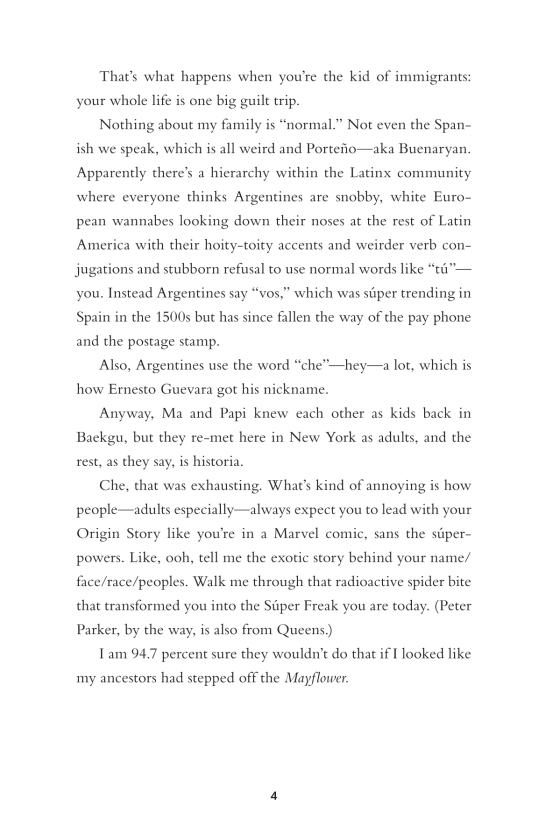 That's what happens when you're the kid of immigrants: your whole life is one big guilt trip.

Nothing about my family is "normal." Not even the Spanish we speak, which is all weird and Porteño—aka Buenaryan. Apparently there's a hierarchy within the Latinx community where everyone thinks Argentines are snobby, white European wannabes looking down their noses at the rest of Latin America with their hoity-toity accents and weirder verb conjugations and stubborn refusal to use normal words like "tú"—you. Instead Argentines say "vos," which was súper trending in Spain in the 1500s but has since fallen the way of the pay phone and the postage stamp.

Also, Argentines use the word "che"—hey—a lot, which is how Ernesto Guevara got his nickname.

Anyway, Ma and Papi knew each other as kids back in Baekgu, but they re-met here in New York as adults, and the rest, as they say, is historia.

Che, that was exhausting. What's kind of annoying is how people—adults especially—always expect you to lead with your Origin Story like you're in a Marvel comic, sans the súperpowers. Like, ooh, tell me the exotic story behind your name/face/race/peoples. Walk me through that radioactive spider bite that transformed you into the Súper Freak you are today. (Peter Parker, by the way, is also from Queens.)

I am 94.7 percent sure they wouldn't do that if I looked like my ancestors had stepped off the Mayflower.

4